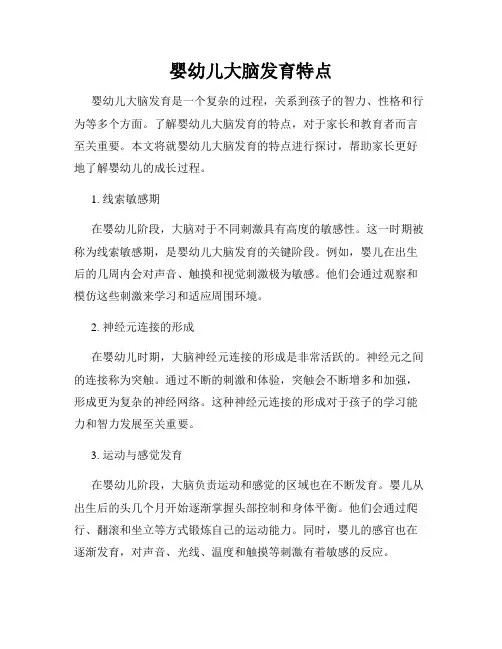 婴幼儿大脑发育特点

婴幼儿大脑发育是一个复杂的过程，关系到孩子的智力、性格和行为等多个方面。了解婴幼儿大脑发育的特点，对于家长和教育者而言至关重要。本文将就婴幼儿大脑发育的特点进行探讨，帮助家长更好地了解婴幼儿的成长过程。

1. 线索敏感期

在婴幼儿阶段，大脑对于不同刺激具有高度的敏感性。这一时期被称为线索敏感期，是婴幼儿大脑发育的关键阶段。例如，婴儿在出生后的几周内会对声音、触摸和视觉刺激极为敏感。他们会通过观察和模仿这些刺激来学习和适应周围环境。

2. 神经元连接的形成

在婴幼儿时期，大脑神经元连接的形成是非常活跃的。神经元之间的连接称为突触。通过不断的刺激和体验，突触会不断增多和加强，形成更为复杂的神经网络。这种神经元连接的形成对于孩子的学习能力和智力发展至关重要。

3. 运动与感觉发育

在婴幼儿阶段，大脑负责运动和感觉的区域也在不断发育。婴儿从出生后的头几个月开始逐渐掌握头部控制和身体平衡。他们会通过爬行、翻滚和坐立等方式锻炼自己的运动能力。同时，婴儿的感官也在逐渐发育，对声音、光线、温度和触摸等刺激有着敏感的反应。